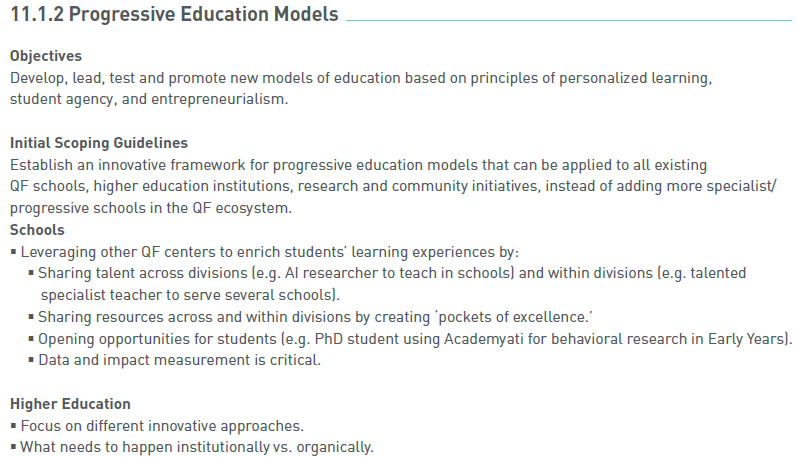 11.1.2 Progressive Education Models

Objectives
Develop, lead, test and promote new models of education based on principles of personalized learning, student agency, and entrepreneurialism.

Initial Scoping Guidelines
Establish an innovative framework for progressive education models that can be applied to all existing QF schools, higher education institutions, research and community initiatives, instead of adding more specialist/ progressive schools in the QF ecosystem.
Schools
▪ Leveraging other QF centers to enrich students' learning experiences by:
▪ Sharing talent across divisions (e.g. AI researcher to teach in schools) and within divisions (e.g. talented specialist teacher to serve several schools).
▪ Sharing resources across and within divisions by creating 'pockets of excellence.'
▪ Opening opportunities for students (e.g. PhD student using Academyati for behavioral research in Early Years).
▪ Data and impact measurement is critical.

Higher Education
▪ Focus on different innovative approaches.
▪ What needs to happen institutionally vs. organically.